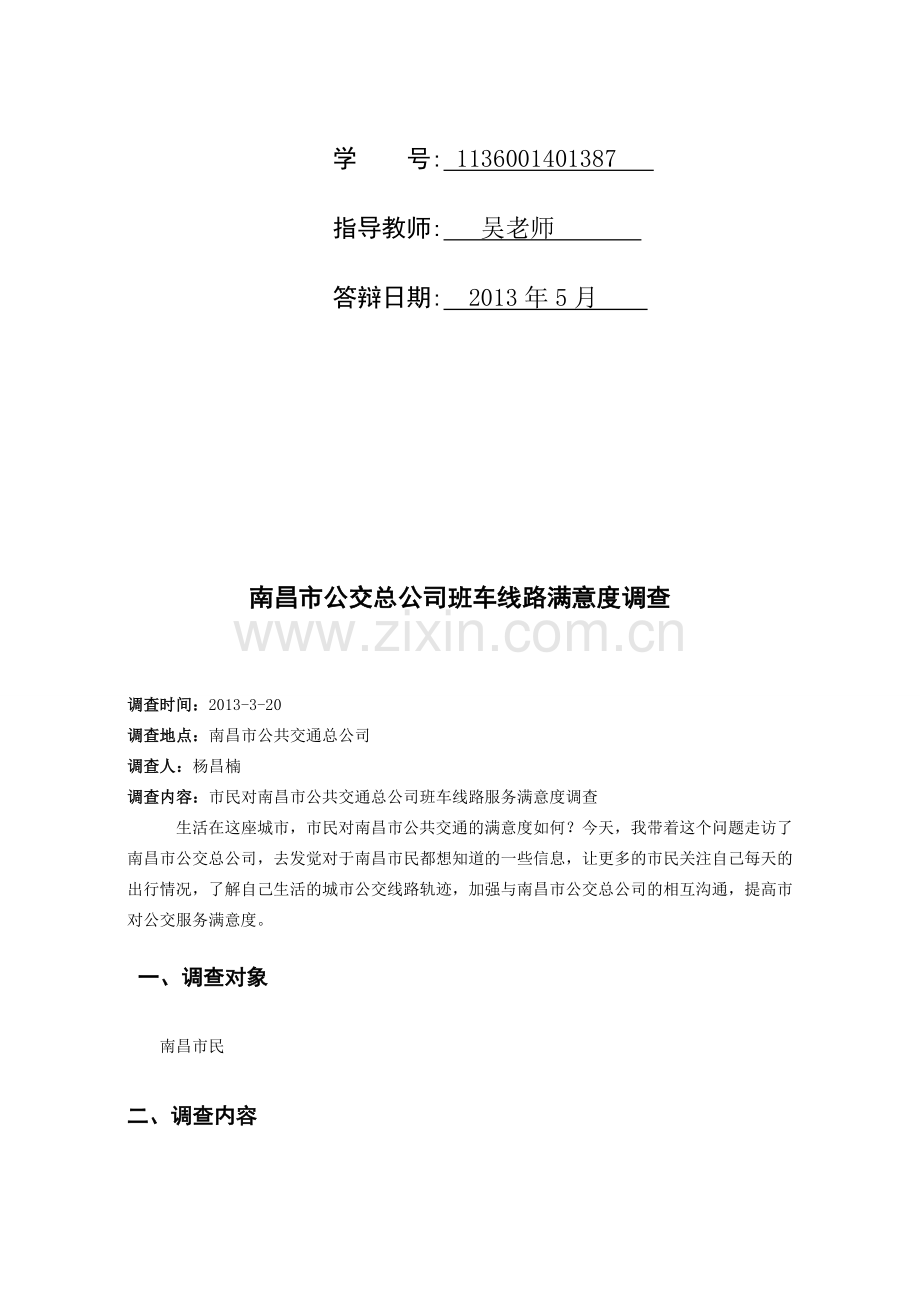 学　　号: 1136001401387

指导教师: 吴老师

答辩日期: 2013 年 5 月

南昌市公交总公司班车线路满意度调查

www.zixin.com.cn

调查时间：2013-3-20

调查地点：南昌市公共交通总公司

调查人：杨昌楠

调查内容：市民对南昌市公共交通总公司班车线路服务满意度调查

生活在这座城市，市民对南昌市公共交通的满意度如何？今天，我带着这个问题走访了南昌市公交总公司，去发觉对于南昌市民都想知道的一些信息，让更多的市民关注自己每天的出行情况，了解自己生活的城市公交线路轨迹，加强与南昌市公交总公司的相互沟通，提高市对公交服务满意度。

一、调查对象

南昌市民

二、调查内容